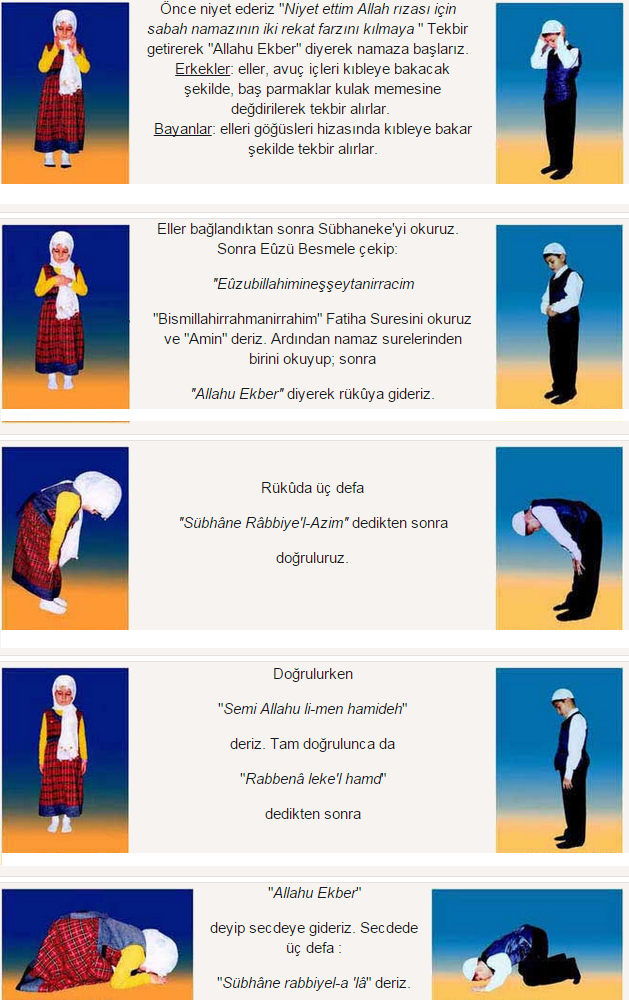 Önce niyet ederiz "Niyet ettim Allah rızası için sabah namazının iki rekat farzını kılmaya " Tekbir getirerek "Allahu Ekber" diyerek namaza başlarız.

Erkekler: eller, avuç içleri kıbleye bakacak şekilde, baş parmaklar kulak memesine değdirilerek tekbir alırlar.

Bayanlar: elleri göğüsleri hizasında kıbleye bakar şekilde tekbir alırlar.

Eller bağlandıktan sonra Sübhaneke'yi okuruz. Sonra Eûzü Besmele çekip:

"Eûzubillahimineşşeytanirracim

"Bismillahirrahmanirrahim" Fatiha Suresini okuruz ve "Amin" deriz. Ardından namaz surelerinden birini okuyup; sonra

"Allahu Ekber" diyerek rükûya gideriz.

Rükûda üç defa

"Sübhâne Râbbiye'l-Azim" dedikten sonra

doğruluruz.

Doğrulurken

"Semi Allahu li-men hamideh"

deriz. Tam doğrulunca da

"Rabbenâ leke'l hamd"

dedikten sonra

"Allahu Ekber"

deyip secdeye gideriz. Secdede üç defa :

"Sübhâne rabbiyel-a 'lâ" deriz.